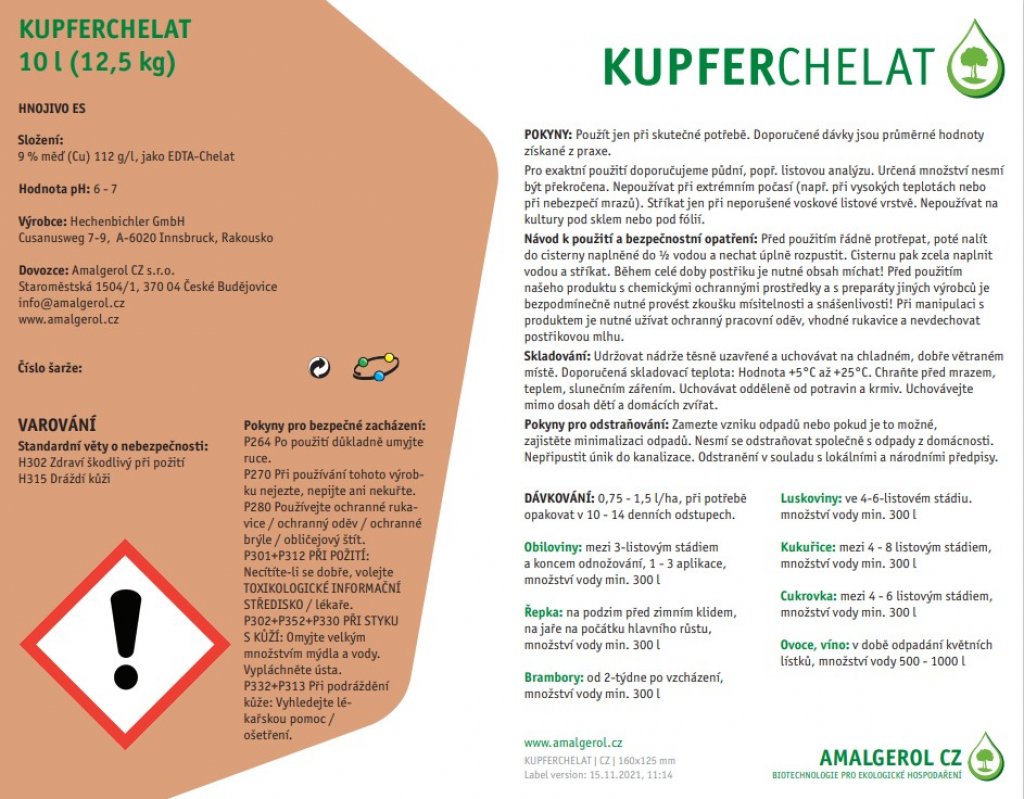 KUPFERCHELAT
10 l (12,5 kg)

HNOJIVO ES

Složení:
9 % měď (Cu) 112 g/l, jako EDTA-Chelat

Hodnota pH: 6 - 7

Výrobce: Hechenbichler GmbH
Cusanusweg 7-9, A-6020 Innsbruck, Rakousko

Dovozce: Amalgerol CZ s.r.o.
Staroměstská 1504/1, 370 04 České Budějovice
info@amalgerol.cz
www.amalgerol.cz

Číslo šarže:

VAROVÁNÍ
Standardní věty o nebezpečnosti:
H302 Zdraví škodlivý při požití
H315 Dráždí kůži

Pokyny pro bezpečné zacházení:
P264 Po použití důkladně umyjte ruce.
P270 Při používání tohoto výrobku nejezte, nepijte ani nekuřte.
P280 Používejte ochranné rukavice / ochranný oděv / ochranné brýle / obličejový štít.
P301+P312 PŘI POŽITÍ: Necítíte-li se dobře, volejte TOXIKOLOGICKÉ INFORMAČNÍ STŘEDISKO / lékaře.
P302+P352+P330 PŘI STYKU S KŮŽÍ: Omyjte velkým množstvím mýdla a vody. Vypláchněte ústa.
P332+P313 Při podráždění kůže: Vyhledejte lékařskou pomoc / ošetření.

KUPFERCHELAT

POKYNY: Použít jen při skutečné potřebě. Doporučené dávky jsou průměrné hodnoty získané z praxe.
Pro exaktní použití doporučujeme půdní, popř. listovou analýzu. Určená množství nesmí být překročena. Nepoužívat při extrémním počasí (např. při vysokých teplotách nebo při nebezpečí mrazů). Stříkat jen při neporušené voskové listové vrstvě. Nepoužívat na kultury pod sklem nebo pod fólií.
Návod k použití a bezpečnostní opatření: Před použitím řádně protřepat, poté nalít do cisterny naplněné do ½ vodou a nechat úplně rozpustit. Cisternu pak zcela naplnit vodou a stříkat. Během celé doby postřiku je nutné obsah míchat! Před použitím našeho produktu s chemickými ochrannými prostředky a s preparáty jiných výrobců je bezpodmínečně nutné provést zkoušku mísitelnosti a snášenlivosti! Při manipulaci s produktem je nutné užívat ochranný pracovní oděv, vhodné rukavice a nevdechovat postřikovou mlhu.
Skladování: Udržovat nádrže těsně uzavřené a uchovávat na chladném, dobře větraném místě. Doporučená skladovací teplota: Hodnota +5°C až +25°C. Chraňte před mrazem, teplem, slunečním zářením. Uchovávat odděleně od potravin a krmiv. Uchovávejte mimo dosah dětí a domácích zvířat.
Pokyny pro odstraňování: Zamezte vzniku odpadů nebo pokud je to možné, zajistěte minimalizaci odpadů. Nesmí se odstraňovat společně s odpady z domácnosti. Nepřipustit únik do kanalizace. Odstranění v souladu s lokálními a národními předpisy.

DÁVKOVÁNÍ: 0,75 - 1,5 l/ha, při potřebě opakovat v 10 - 14 denních odstupech.

Obiloviny: mezi 3-listovým stádiem a koncem odnožování, 1 - 3 aplikace, množství vody min. 300 l

Řepka: na podzim před zimním klidem, na jaře na počátku hlavního růstu, množství vody min. 300 l

Brambory: od 2-týdne po vzcházení, množství vody min. 300 l

Luskoviny: ve 4-6-listovém stádiu. množství vody min. 300 l

Kukuřice: mezi 4 - 8 listovým stádiem, množství vody min. 300 l

Cukrovka: mezi 4 - 6 listovým stádiem, množství vody min. 300 l

Ovoce, víno: v době odpadání květních lístků, množství vody 500 - 1000 l

www.amalgerol.cz
KUPFERCHELAT | CZ | 160x125 mm
Label version: 15.11.2021, 11:14

AMALGEROL CZ
BIOTECHNOLOGIE PRO EKOLOGICKÉ HOSPODAŘENÍ